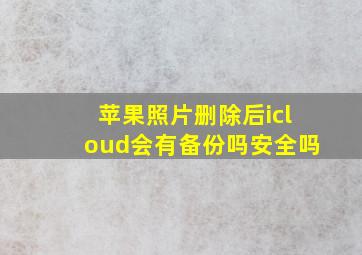 苹果照片删除后icloud会有备份吗安全吗